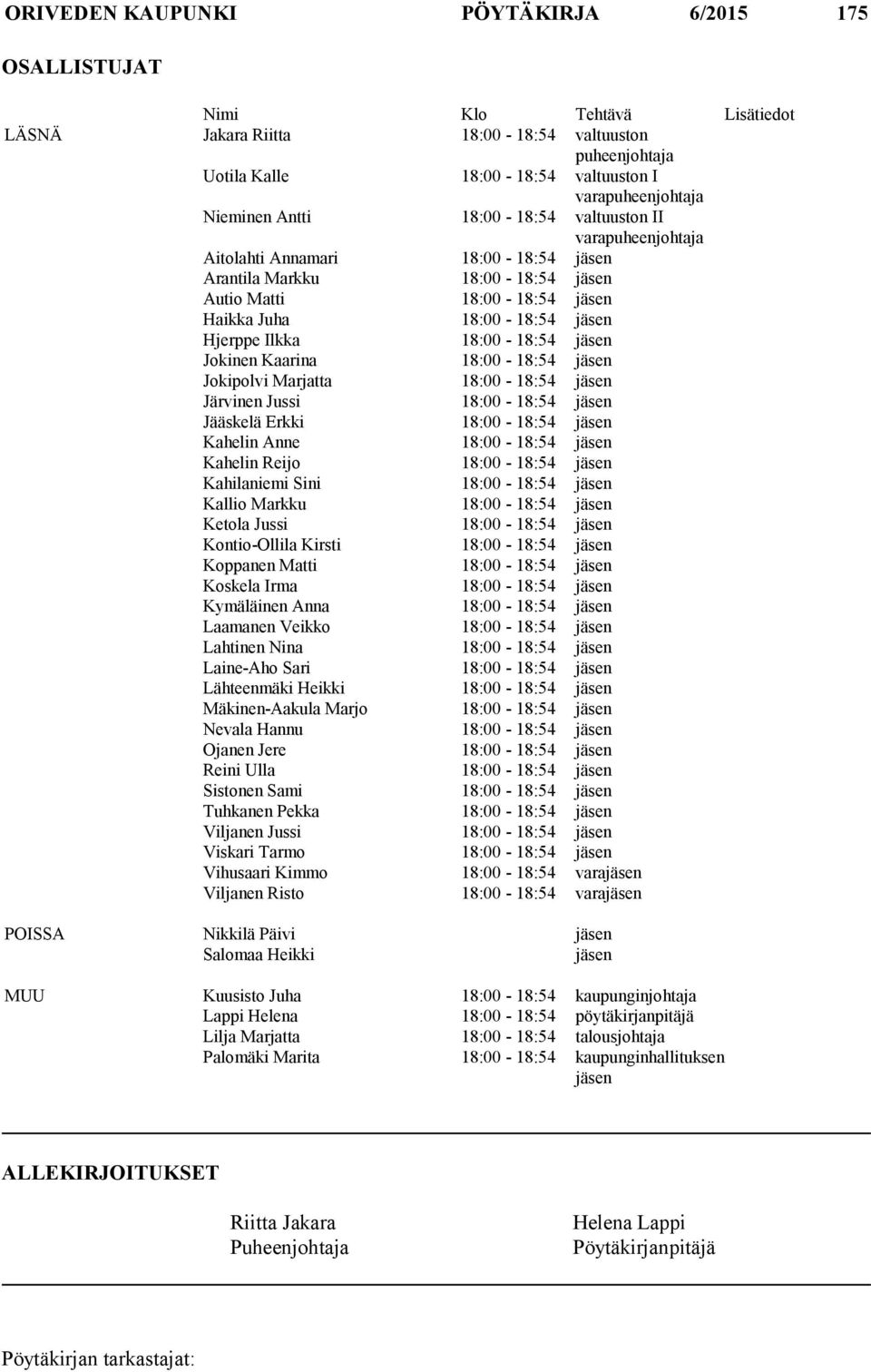 ORIVEDEN KAUPUNKI PÖYTÄKIRJA 6/2015 175

OSALLISTUJAT

| | Nimi | Klo | Tehtävä | Lisätiedot |
|---|---|---|---|---|
| LÄSNÄ | Jakara Riitta | 18:00 - 18:54 | valtuuston puheenjohtaja | |
| | Uotila Kalle | 18:00 - 18:54 | valtuuston I varapuheenjohtaja | |
| | Nieminen Antti | 18:00 - 18:54 | valtuuston II varapuheenjohtaja | |
| | Aitolahti Annamari | 18:00 - 18:54 | jäsen | |
| | Arantila Markku | 18:00 - 18:54 | jäsen | |
| | Autio Matti | 18:00 - 18:54 | jäsen | |
| | Haikka Juha | 18:00 - 18:54 | jäsen | |
| | Hjerppe Ilkka | 18:00 - 18:54 | jäsen | |
| | Jokinen Kaarina | 18:00 - 18:54 | jäsen | |
| | Jokipolvi Marjatta | 18:00 - 18:54 | jäsen | |
| | Järvinen Jussi | 18:00 - 18:54 | jäsen | |
| | Jääskelä Erkki | 18:00 - 18:54 | jäsen | |
| | Kahelin Anne | 18:00 - 18:54 | jäsen | |
| | Kahelin Reijo | 18:00 - 18:54 | jäsen | |
| | Kahilaniemi Sini | 18:00 - 18:54 | jäsen | |
| | Kallio Markku | 18:00 - 18:54 | jäsen | |
| | Ketola Jussi | 18:00 - 18:54 | jäsen | |
| | Kontio-Ollila Kirsti | 18:00 - 18:54 | jäsen | |
| | Koppanen Matti | 18:00 - 18:54 | jäsen | |
| | Koskela Irma | 18:00 - 18:54 | jäsen | |
| | Kymäläinen Anna | 18:00 - 18:54 | jäsen | |
| | Laamanen Veikko | 18:00 - 18:54 | jäsen | |
| | Lahtinen Nina | 18:00 - 18:54 | jäsen | |
| | Laine-Aho Sari | 18:00 - 18:54 | jäsen | |
| | Lähteenmäki Heikki | 18:00 - 18:54 | jäsen | |
| | Mäkinen-Aakula Marjo | 18:00 - 18:54 | jäsen | |
| | Nevala Hannu | 18:00 - 18:54 | jäsen | |
| | Ojanen Jere | 18:00 - 18:54 | jäsen | |
| | Reini Ulla | 18:00 - 18:54 | jäsen | |
| | Sistonen Sami | 18:00 - 18:54 | jäsen | |
| | Tuhkanen Pekka | 18:00 - 18:54 | jäsen | |
| | Viljanen Jussi | 18:00 - 18:54 | jäsen | |
| | Viskari Tarmo | 18:00 - 18:54 | jäsen | |
| | Vihusaari Kimmo | 18:00 - 18:54 | varajäsen | |
| | Viljanen Risto | 18:00 - 18:54 | varajäsen | |
| POISSA | Nikkilä Päivi | | jäsen | |
| | Salomaa Heikki | | jäsen | |
| MUU | Kuusisto Juha | 18:00 - 18:54 | kaupunginjohtaja | |
| | Lappi Helena | 18:00 - 18:54 | pöytäkirjanpitäjä | |
| | Lilja Marjatta | 18:00 - 18:54 | talousjohtaja | |
| | Palomäki Marita | 18:00 - 18:54 | kaupunginhallituksen jäsen | |

ALLEKIRJOITUKSET

Riitta Jakara
Puheenjohtaja

Helena Lappi
Pöytäkirjanpitäjä

Pöytäkirjan tarkastajat: